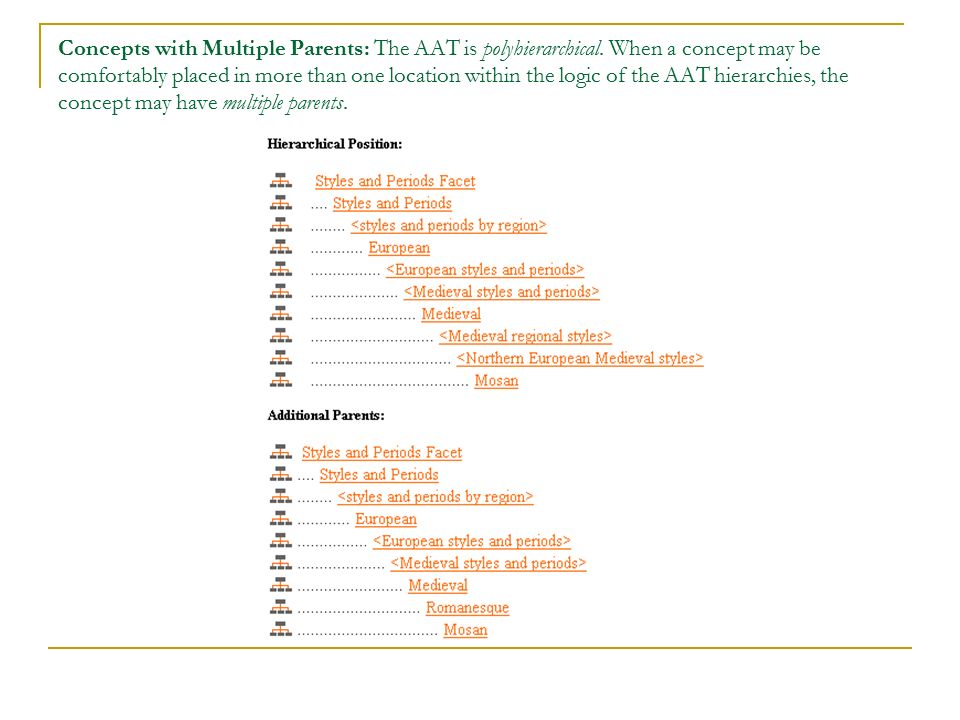 **Concepts with Multiple Parents:** The AAT is *polyhierarchical*. When a concept may be comfortably placed in more than one location within the logic of the AAT hierarchies, the concept may have *multiple parents*.

**Hierarchical Position:**

Styles and Periods Facet
.... Styles and Periods
........ <styles and periods by region>
............ European
................ <European styles and periods>
.................... <Medieval styles and periods>
........................ Medieval
............................ <Medieval regional styles>
................................ <Northern European Medieval styles>
.................................... Mosan

**Additional Parents:**

Styles and Periods Facet
.... Styles and Periods
........ <styles and periods by region>
............ European
................ <European styles and periods>
.................... <Medieval styles and periods>
........................ Medieval
............................ Romanesque
................................ Mosan